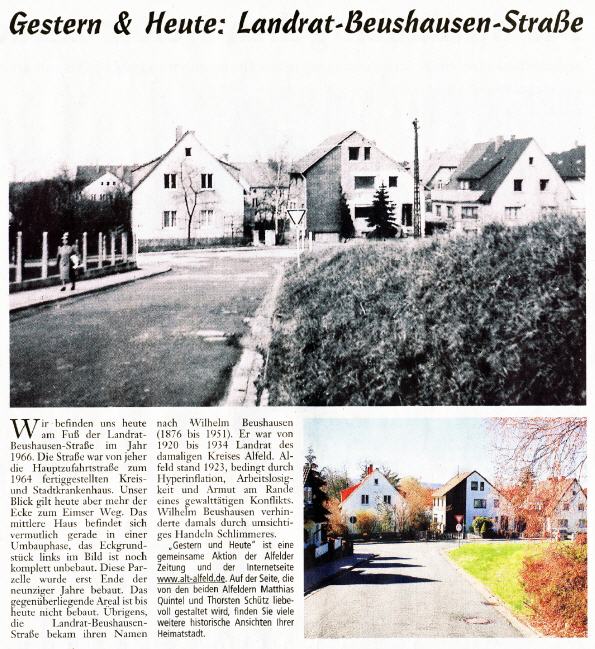 Gestern & Heute: Landrat-Beushausen-Straße

Wir befinden uns heute am Fuß der Landrat-Beushausen-Straße im Jahr 1966. Die Straße war von jeher die Hauptzufahrtstraße zum 1964 fertiggestellten Kreis- und Stadtkrankenhaus. Unser Blick gilt heute aber mehr der Ecke zum Eimser Weg. Das mittlere Haus befindet sich vermutlich gerade in einer Umbauphase, das Eckgrundstück links im Bild ist noch komplett unbebaut. Diese Parzelle wurde erst Ende der neunziger Jahre bebaut. Das gegenüberliegende Areal ist bis heute nicht bebaut. Übrigens, die Landrat-Beushausen-Straße bekam ihren Namen nach Wilhelm Beushausen (1876 bis 1951). Er war von 1920 bis 1934 Landrat des damaligen Kreises Alfeld. Alfeld stand 1923, bedingt durch Hyperinflation, Arbeitslosigkeit und Armut am Rande eines gewalttätigen Konflikts. Wilhelm Beushausen verhinderte damals durch umsichtiges Handeln Schlimmeres.

„Gestern und Heute" ist eine gemeinsame Aktion der Alfelder Zeitung und der Internetseite www.alt-alfeld.de. Auf der Seite, die von den beiden Alfeldern Matthias Quintel und Thorsten Schütz liebevoll gestaltet wird, finden Sie viele weitere historische Ansichten Ihrer Heimatstadt.